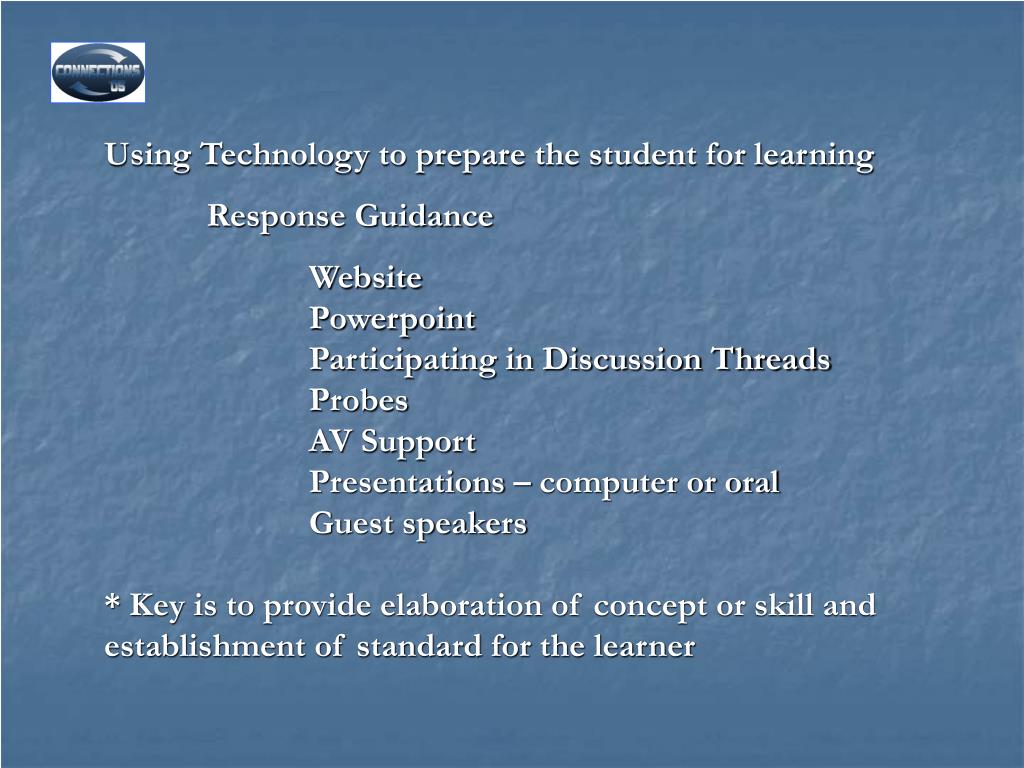 CONNECTIONS US

Using Technology to prepare the student for learning

Response Guidance

Website
Powerpoint
Participating in Discussion Threads
Probes
AV Support
Presentations – computer or oral
Guest speakers

* Key is to provide elaboration of concept or skill and establishment of standard for the learner